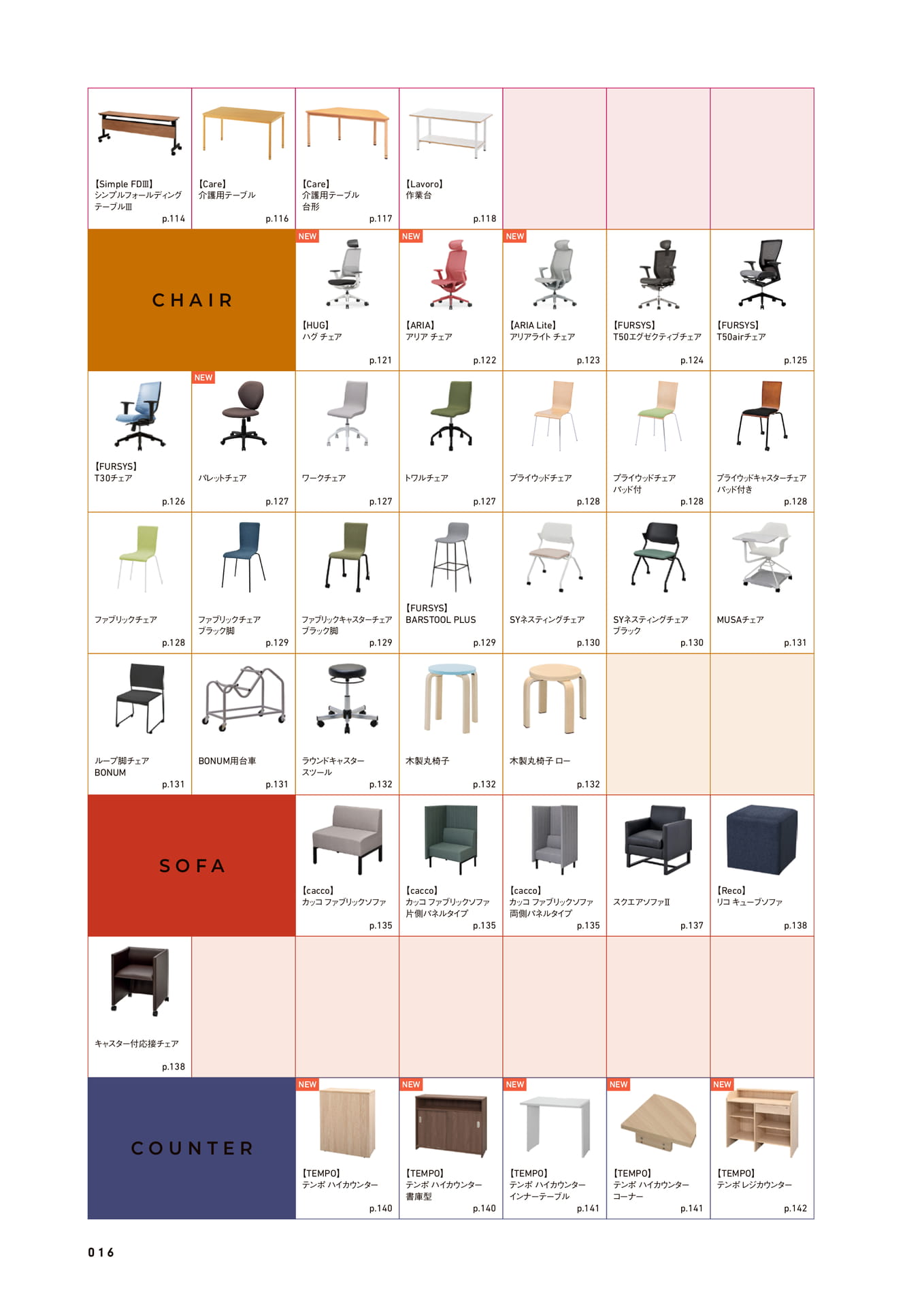 【Simple FDⅢ】
シンプルフォールディングテーブルⅢ
p.114

【Care】
介護用テーブル
p.116

【Care】
介護用テーブル
台形
p.117

【Lavoro】
作業台
p.118

CHAIR

NEW
【HUG】
ハグ チェア
p.121

NEW
【ARIA】
アリア チェア
p.122

NEW
【ARIA Lite】
アリアライト チェア
p.123

【FURSYS】
T50エグゼクティブチェア
p.124

【FURSYS】
T50airチェア
p.125

【FURSYS】
T30チェア
p.126

NEW
パレットチェア
p.127

ワークチェア
p.127

トワルチェア
p.127

プライウッドチェア
p.128

プライウッドチェア
パッド付
p.128

プライウッドキャスターチェア
パッド付き
p.128

ファブリックチェア
p.128

ファブリックチェア
ブラック脚
p.129

ファブリックキャスターチェア
ブラック脚
p.129

【FURSYS】
BARSTOOL PLUS
p.129

SYネスティングチェア
p.130

SYネスティングチェア
ブラック
p.130

MUSAチェア
p.131

ループ脚チェア
BONUM
p.131

BONUM用台車
p.131

ラウンドキャスタースツール
p.132

木製丸椅子
p.132

木製丸椅子 ロー
p.132

SOFA

【cacco】
カッコ ファブリックソファ
p.135

【cacco】
カッコ ファブリックソファ
片側パネルタイプ
p.135

【cacco】
カッコ ファブリックソファ
両側パネルタイプ
p.135

スクエアソファⅡ
p.137

【Reco】
リコ キューブソファ
p.138

キャスター付応接チェア
p.138

COUNTER

NEW
【TEMPO】
テンポ ハイカウンター
p.140

NEW
【TEMPO】
テンポ ハイカウンター
書庫型
p.140

NEW
【TEMPO】
テンポ ハイカウンター
インナーテーブル
p.141

NEW
【TEMPO】
テンポ ハイカウンター
コーナー
p.141

NEW
【TEMPO】
テンポ レジカウンター
p.142

016